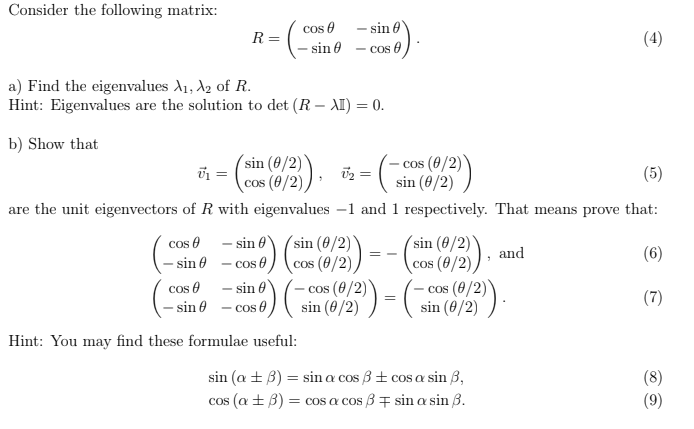 Consider the following matrix:

$$R = \begin{pmatrix} \cos\theta & -\sin\theta \\ -\sin\theta & -\cos\theta \end{pmatrix}. \quad (4)$$

a) Find the eigenvalues $\lambda_1, \lambda_2$ of $R$.
Hint: Eigenvalues are the solution to $\det(R - \lambda\mathbb{I}) = 0$.

b) Show that

$$\vec{v}_1 = \begin{pmatrix} \sin(\theta/2) \\ \cos(\theta/2) \end{pmatrix}, \quad \vec{v}_2 = \begin{pmatrix} -\cos(\theta/2) \\ \sin(\theta/2) \end{pmatrix} \quad (5)$$

are the unit eigenvectors of $R$ with eigenvalues $-1$ and $1$ respectively. That means prove that:

$$\begin{pmatrix} \cos\theta & -\sin\theta \\ -\sin\theta & -\cos\theta \end{pmatrix} \begin{pmatrix} \sin(\theta/2) \\ \cos(\theta/2) \end{pmatrix} = -\begin{pmatrix} \sin(\theta/2) \\ \cos(\theta/2) \end{pmatrix}, \text{ and} \quad (6)$$

$$\begin{pmatrix} \cos\theta & -\sin\theta \\ -\sin\theta & -\cos\theta \end{pmatrix} \begin{pmatrix} -\cos(\theta/2) \\ \sin(\theta/2) \end{pmatrix} = \begin{pmatrix} -\cos(\theta/2) \\ \sin(\theta/2) \end{pmatrix}. \quad (7)$$

Hint: You may find these formulae useful:

$$\sin(\alpha \pm \beta) = \sin\alpha\cos\beta \pm \cos\alpha\sin\beta, \quad (8)$$
$$\cos(\alpha \pm \beta) = \cos\alpha\cos\beta \mp \sin\alpha\sin\beta. \quad (9)$$